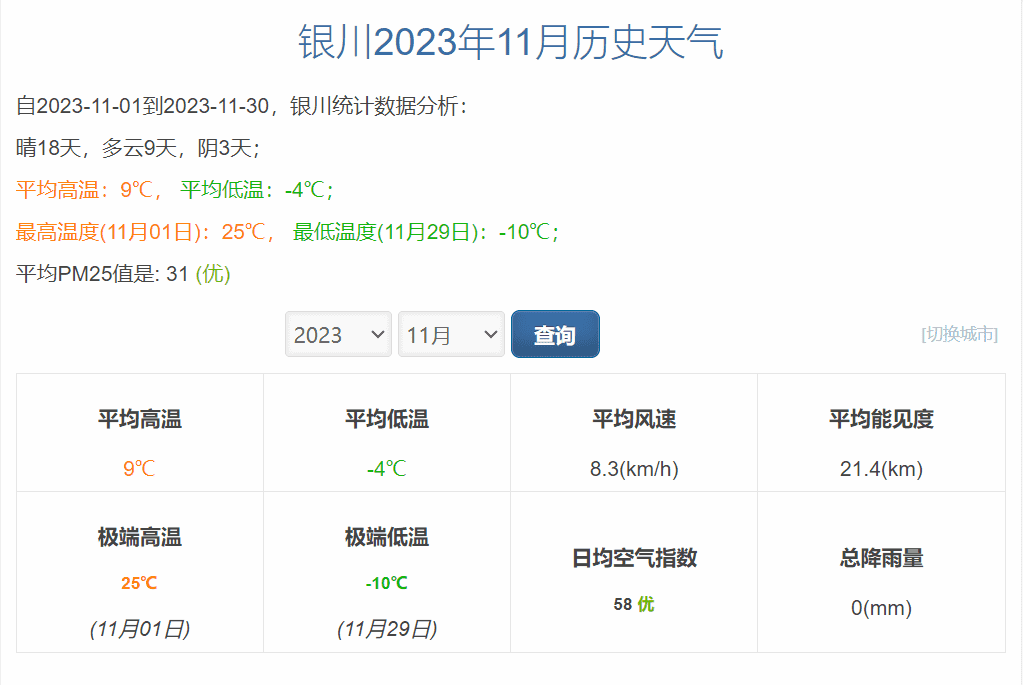 银川2023年11月历史天气

自2023-11-01到2023-11-30，银川统计数据分析：

晴18天，多云9天，阴3天；

平均高温：9℃， 平均低温：-4℃；

最高温度(11月01日)：25℃， 最低温度(11月29日)：-10℃；

平均PM25值是: 31 (优)

2023 11月 查询 [切换城市]

| 平均高温 | 平均低温 | 平均风速 | 平均能见度 |
|---|---|---|---|
| 9℃ | -4℃ | 8.3(km/h) | 21.4(km) |
| 极端高温 25℃ (11月01日) | 极端低温 -10℃ (11月29日) | 日均空气指数 58 优 | 总降雨量 0(mm) |